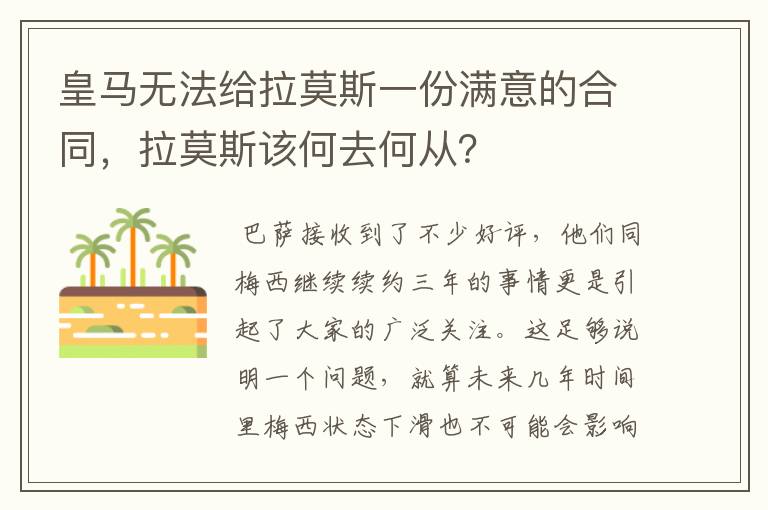 皇马无法给拉莫斯一份满意的合同，拉莫斯该何去何从？

巴萨接收到了不少好评，他们同梅西继续续约三年的事情更是引起了大家的广泛关注。这足够说明一个问题，就算未来几年时间里梅西状态下滑也不可能会影响